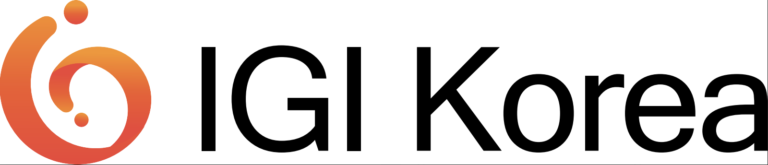 IGI Korea